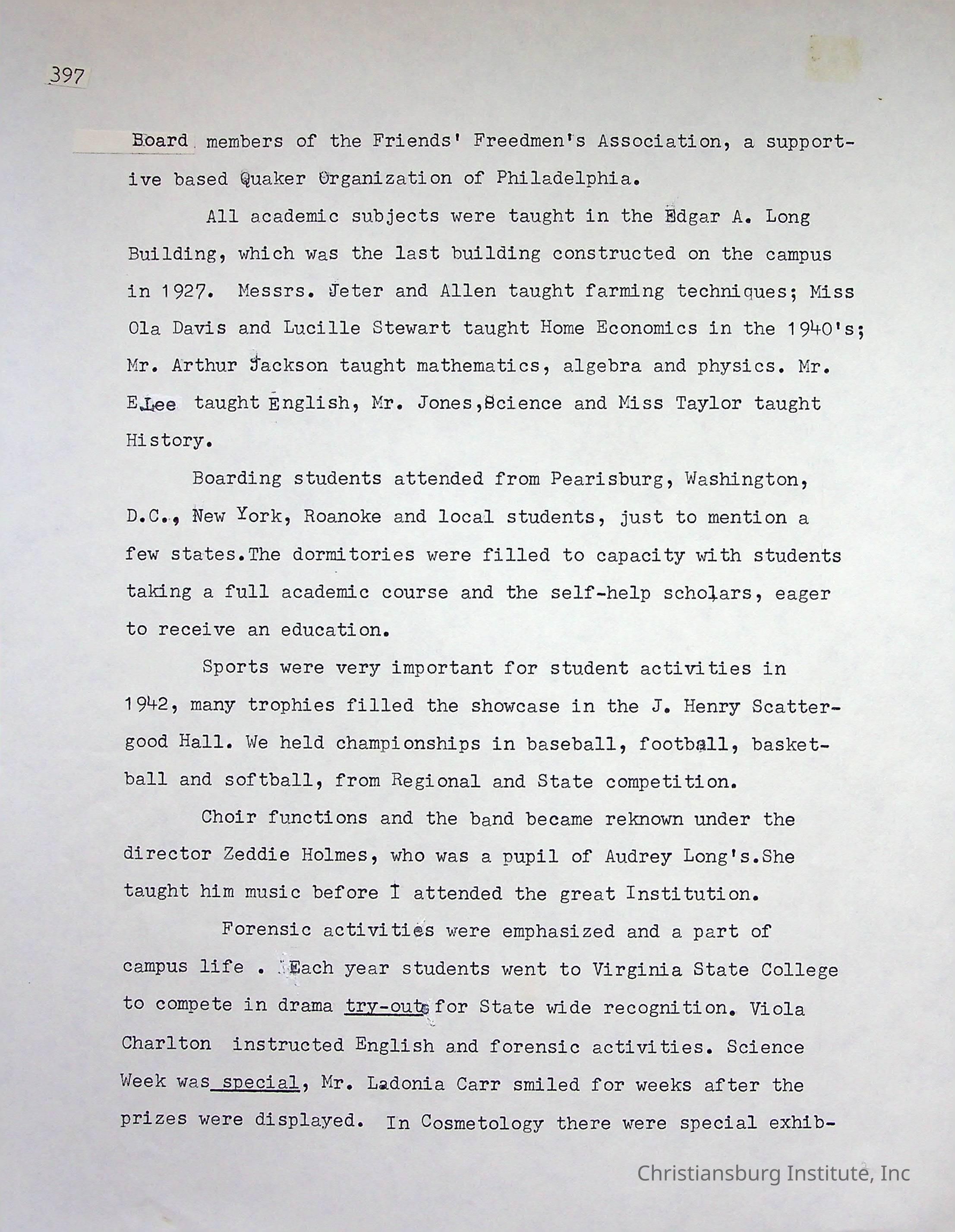 397

Board members of the Friends' Freedmen's Association, a supportive based Quaker Organization of Philadelphia.

All academic subjects were taught in the Edgar A. Long Building, which was the last building constructed on the campus in 1927. Messrs. Jeter and Allen taught farming techniques; Miss Ola Davis and Lucille Stewart taught Home Economics in the 1940's; Mr. Arthur Jackson taught mathematics, algebra and physics. Mr. E.Lee taught English, Mr. Jones,Science and Miss Taylor taught History.

Boarding students attended from Pearisburg, Washington, D.C., New York, Roanoke and local students, just to mention a few states.The dormitories were filled to capacity with students taking a full academic course and the self-help scholars, eager to receive an education.

Sports were very important for student activities in 1942, many trophies filled the showcase in the J. Henry Scattergood Hall. We held championships in baseball, football, basketball and softball, from Regional and State competition.

Choir functions and the band became reknown under the director Zeddie Holmes, who was a pupil of Audrey Long's.She taught him music before I attended the great Institution.

Forensic activities were emphasized and a part of campus life . Each year students went to Virginia State College to compete in drama try-outs for State wide recognition. Viola Charlton instructed English and forensic activities. Science Week was special, Mr. Ladonia Carr smiled for weeks after the prizes were displayed. In Cosmetology there were special exhib-

Christiansburg Institute, Inc